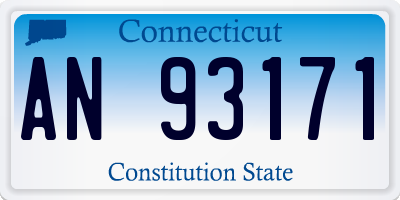 Connecticut

AN 93171

Constitution State